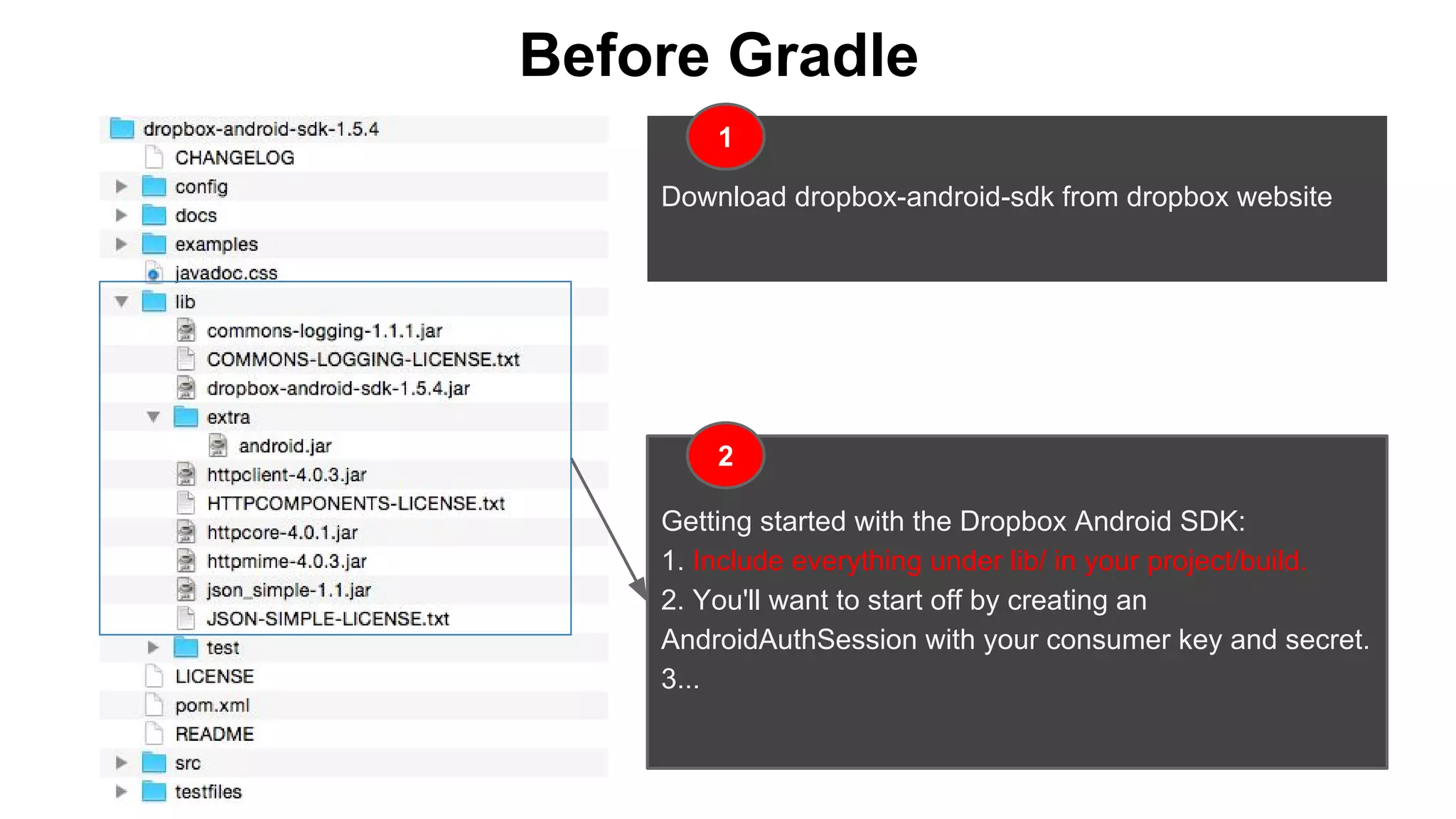 Before Gradle

dropbox-android-sdk-1.5.4
CHANGELOG
config
docs
examples
javadoc.css
lib
commons-logging-1.1.1.jar
COMMONS-LOGGING-LICENSE.txt
dropbox-android-sdk-1.5.4.jar
extra
android.jar
httpclient-4.0.3.jar
HTTPCOMPONENTS-LICENSE.txt
httpcore-4.0.1.jar
httpmime-4.0.3.jar
json_simple-1.1.jar
JSON-SIMPLE-LICENSE.txt
test
LICENSE
pom.xml
README
src
testfiles

1

Download dropbox-android-sdk from dropbox website

2

Getting started with the Dropbox Android SDK:
1. Include everything under lib/ in your project/build.
2. You'll want to start off by creating an AndroidAuthSession with your consumer key and secret.
3...